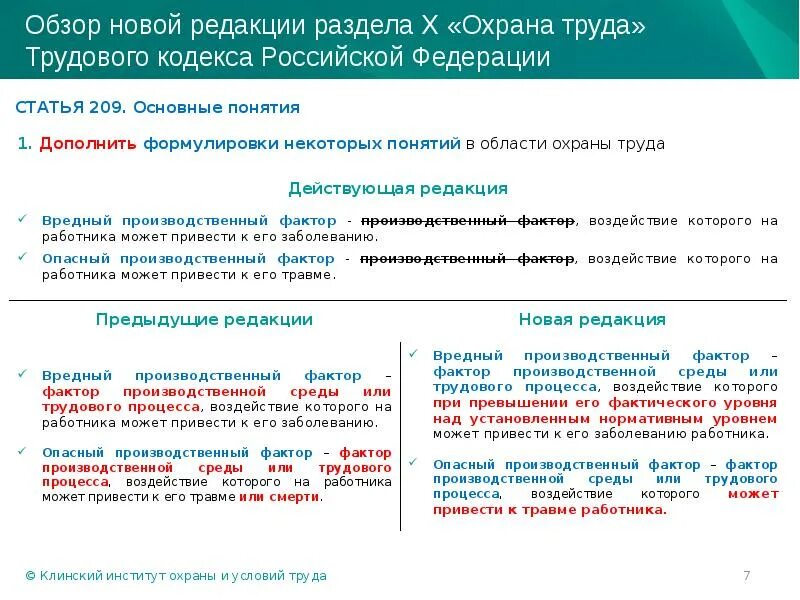 Обзор новой редакции раздела X «Охрана труда» Трудового кодекса Российской Федерации

СТАТЬЯ 209. Основные понятия

1. Дополнить формулировки некоторых понятий в области охраны труда

Действующая редакция

✓ Вредный производственный фактор - производственный фактор, воздействие которого на работника может привести к его заболеванию.

✓ Опасный производственный фактор - производственный фактор, воздействие которого на работника может привести к его травме.

Предыдущие редакции

✓ Вредный производственный фактор – фактор производственной среды или трудового процесса, воздействие которого на работника может привести к его заболеванию.

✓ Опасный производственный фактор – фактор производственной среды или трудового процесса, воздействие которого на работника может привести к его травме или смерти.

Новая редакция

✓ Вредный производственный фактор – фактор производственной среды или трудового процесса, воздействие которого при превышении его фактического уровня над установленным нормативным уровнем может привести к его заболеванию работника.

✓ Опасный производственный фактор – фактор производственной среды или трудового процесса, воздействие которого может привести к травме работника.

© Клинский институт охраны и условий труда

7